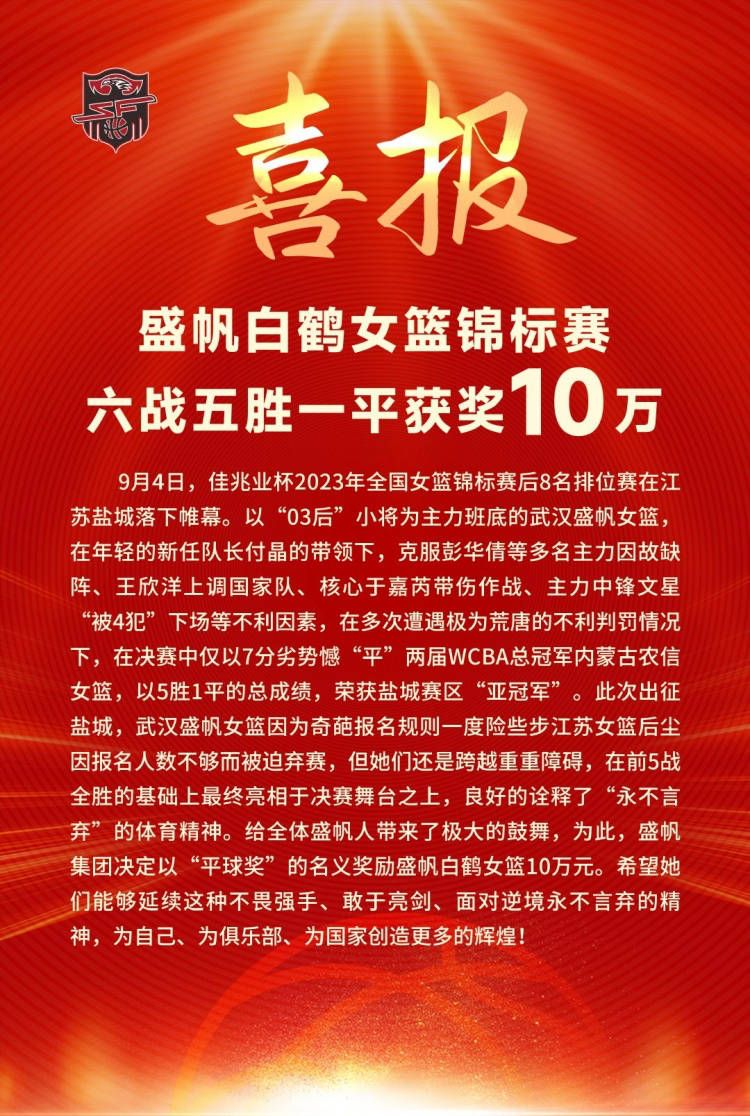 喜报

盛帆白鹤女篮锦标赛
六战五胜一平获奖10万

9月4日，佳兆业杯2023年全国女篮锦标赛后8名排位赛在江苏盐城落下帷幕。以“03后”小将为主力班底的武汉盛帆女篮，在年轻的新任队长付晶的带领下，克服彭华倩等多名主力因故缺阵、王欣洋上调国家队、核心于嘉芮带伤作战、主力中锋文星“被4犯”下场等不利因素，在多次遭遇极为荒唐的不利判罚情况下，在决赛中仅以7分劣势憾“平”两届WCBA总冠军内蒙古农信女篮，以5胜1平的总成绩，荣获盐城赛区“亚冠军”。此次出征盐城，武汉盛帆女篮因为奇葩报名规则一度险些步江苏女篮后尘因报名人数不够而被迫弃赛，但她们还是跨越重重障碍，在前5战全胜的基础上最终亮相于决赛舞台之上，良好的诠释了“永不言弃”的体育精神。给全体盛帆人带来了极大的鼓舞，为此，盛帆集团决定以“平球奖”的名义奖励盛帆白鹤女篮10万元。希望她们能够延续这种不畏强手、敢于亮剑、面对逆境永不言弃的精神，为自己、为俱乐部、为国家创造更多的辉煌！